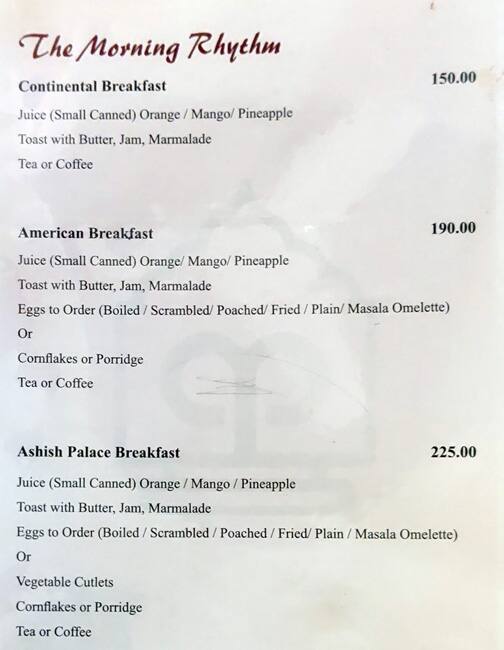 The Morning Rhythm

Continental Breakfast 150.00

Juice (Small Canned) Orange / Mango/ Pineapple

Toast with Butter, Jam, Marmalade

Tea or Coffee

American Breakfast 190.00

Juice (Small Canned) Orange/ Mango/ Pineapple

Toast with Butter, Jam, Marmalade

Eggs to Order (Boiled / Scrambled/ Poached/ Fried / Plain/ Masala Omelette)

Or

Cornflakes or Porridge

Tea or Coffee

Ashish Palace Breakfast 225.00

Juice (Small Canned) Orange / Mango / Pineapple

Toast with Butter, Jam, Marmalade

Eggs to Order (Boiled / Scrambled / Poached / Fried/ Plain / Masala Omelette)

Or

Vegetable Cutlets

Cornflakes or Porridge

Tea or Coffee